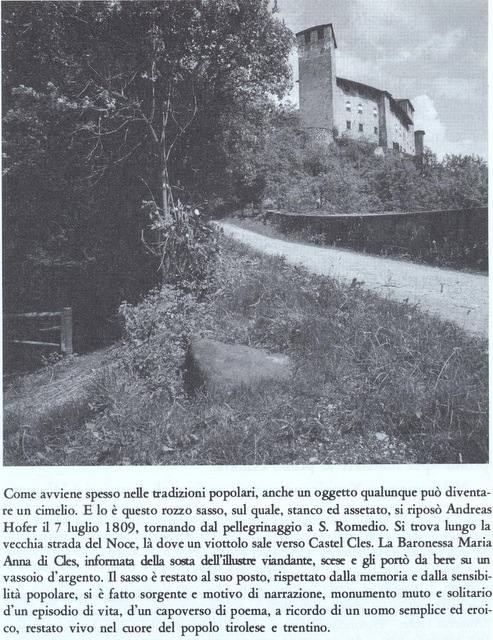 Come avviene spesso nelle tradizioni popolari, anche un oggetto qualunque può diventare un cimelio. E lo è questo rozzo sasso, sul quale, stanco ed assetato, si riposò Andreas Hofer il 7 luglio 1809, tornando dal pellegrinaggio a S. Romedio. Si trova lungo la vecchia strada del Noce, là dove un viottolo sale verso Castel Cles. La Baronessa Maria Anna di Cles, informata della sosta dell'illustre viandante, scese e gli portò da bere su un vassoio d'argento. Il sasso è restato al suo posto, rispettato dalla memoria e dalla sensibilità popolare, si è fatto sorgente e motivo di narrazione, monumento muto e solitario d'un episodio di vita, d'un capoverso di poema, a ricordo di un uomo semplice ed eroico, restato vivo nel cuore del popolo tirolese e trentino.